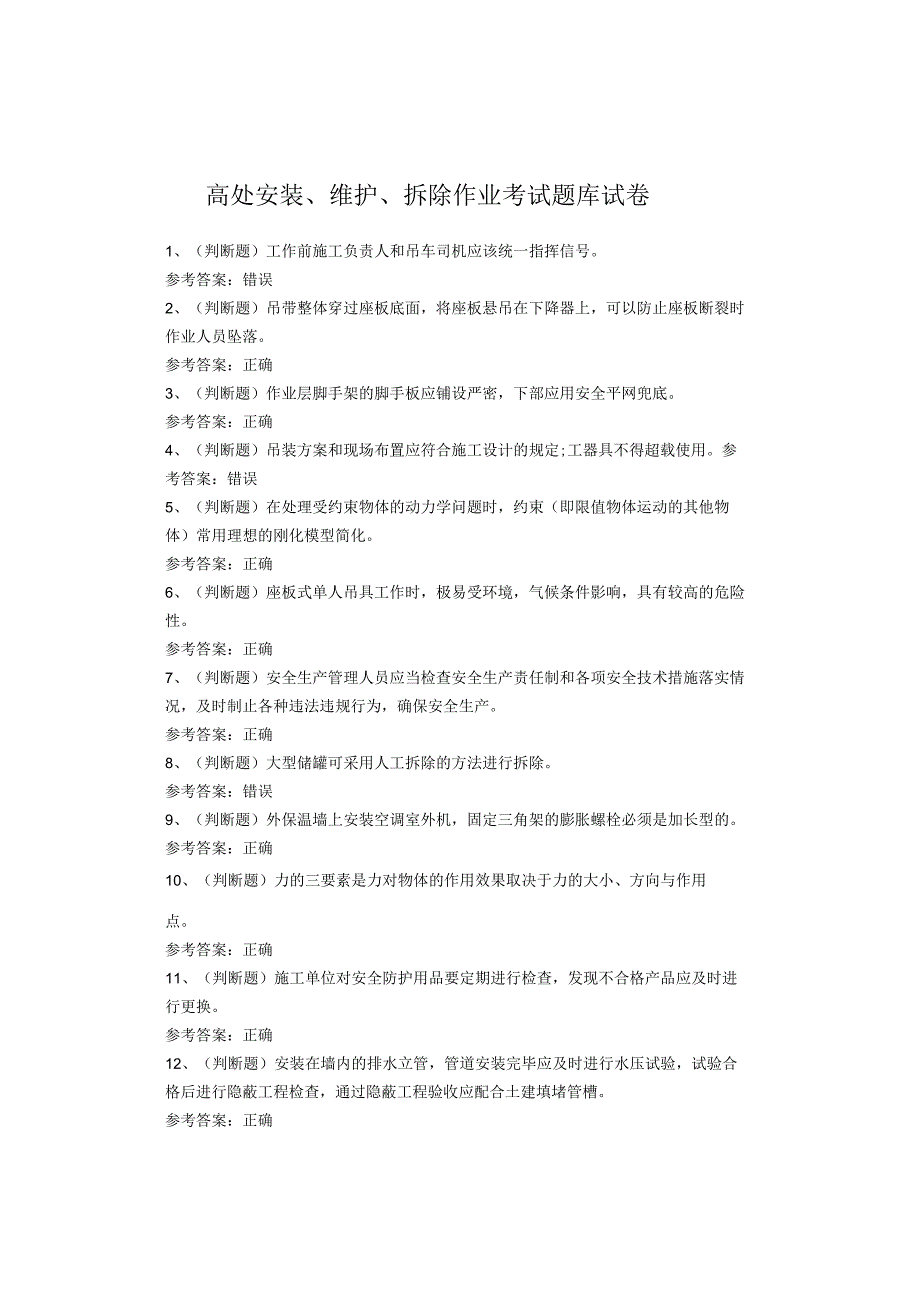 高处安装、维护、拆除作业考试题库试卷

1、（判断题）工作前施工负责人和吊车司机应该统一指挥信号。
参考答案：错误

2、（判断题）吊带整体穿过座板底面，将座板悬吊在下降器上，可以防止座板断裂时作业人员坠落。
参考答案：正确

3、（判断题）作业层脚手架的脚手板应铺设严密，下部应用安全平网兜底。
参考答案：正确

4、（判断题）吊装方案和现场布置应符合施工设计的规定;工器具不得超载使用。参考答案：错误

5、（判断题）在处理受约束物体的动力学问题时，约束（即限值物体运动的其他物体）常用理想的刚化模型简化。
参考答案：正确

6、（判断题）座板式单人吊具工作时，极易受环境，气候条件影响，具有较高的危险性。
参考答案：正确

7、（判断题）安全生产管理人员应当检查安全生产责任制和各项安全技术措施落实情况，及时制止各种违法违规行为，确保安全生产。
参考答案：正确

8、（判断题）大型储罐可采用人工拆除的方法进行拆除。
参考答案：错误

9、（判断题）外保温墙上安装空调室外机，固定三角架的膨胀螺栓必须是加长型的。
参考答案：正确

10、（判断题）力的三要素是力对物体的作用效果取决于力的大小、方向与作用点。
参考答案：正确

11、（判断题）施工单位对安全防护用品要定期进行检查，发现不合格产品应及时进行更换。
参考答案：正确

12、（判断题）安装在墙内的排水立管，管道安装完毕应及时进行水压试验，试验合格后进行隐蔽工程检查，通过隐蔽工程验收应配合土建填堵管槽。
参考答案：正确